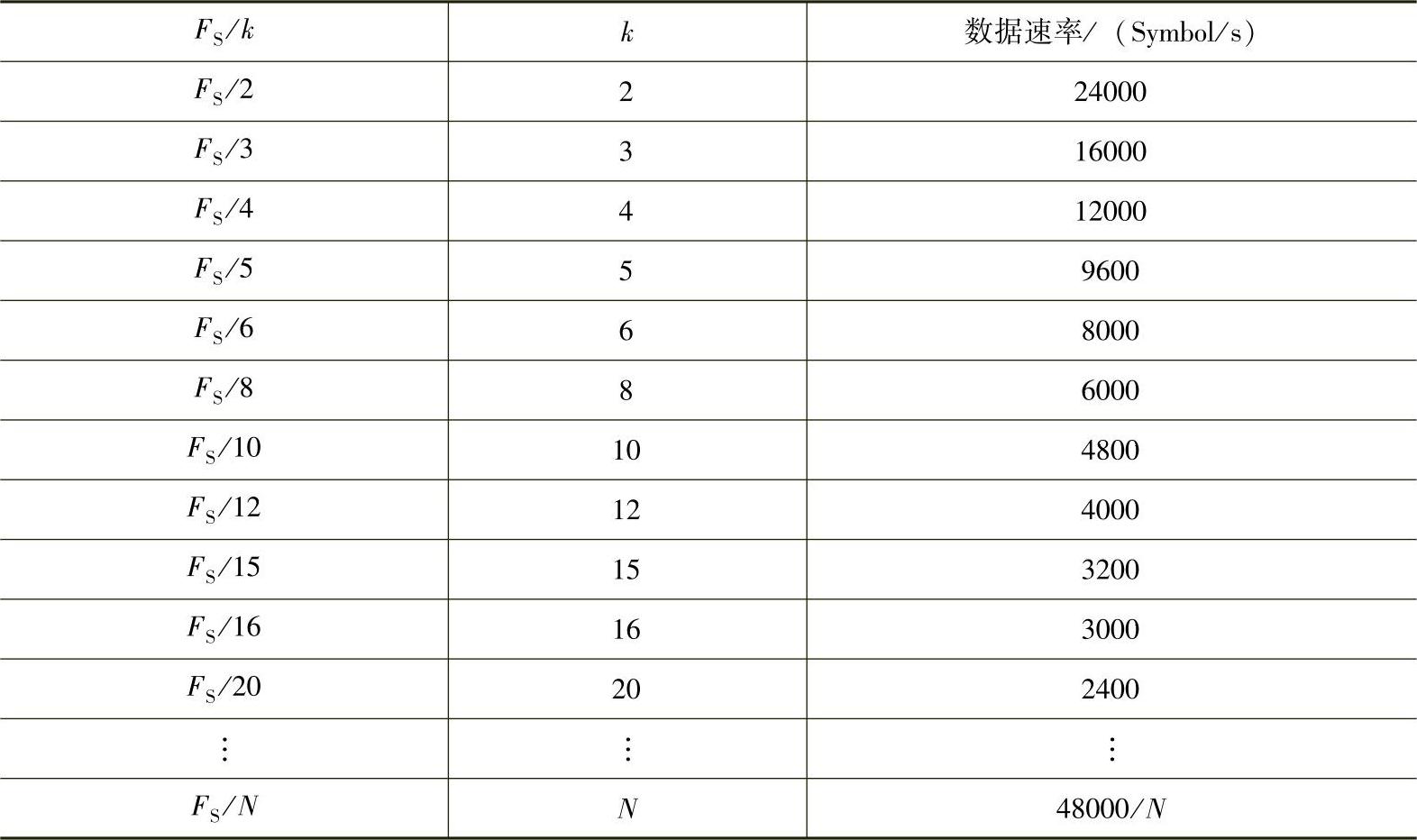 | $F_S/k$ | $k$ | 数据速率/（Symbol/s） |
|---|---|---|
| $F_S/2$ | 2 | 24000 |
| $F_S/3$ | 3 | 16000 |
| $F_S/4$ | 4 | 12000 |
| $F_S/5$ | 5 | 9600 |
| $F_S/6$ | 6 | 8000 |
| $F_S/8$ | 8 | 6000 |
| $F_S/10$ | 10 | 4800 |
| $F_S/12$ | 12 | 4000 |
| $F_S/15$ | 15 | 3200 |
| $F_S/16$ | 16 | 3000 |
| $F_S/20$ | 20 | 2400 |
| $\vdots$ | $\vdots$ | $\vdots$ |
| $F_S/N$ | $N$ | $48000/N$ |